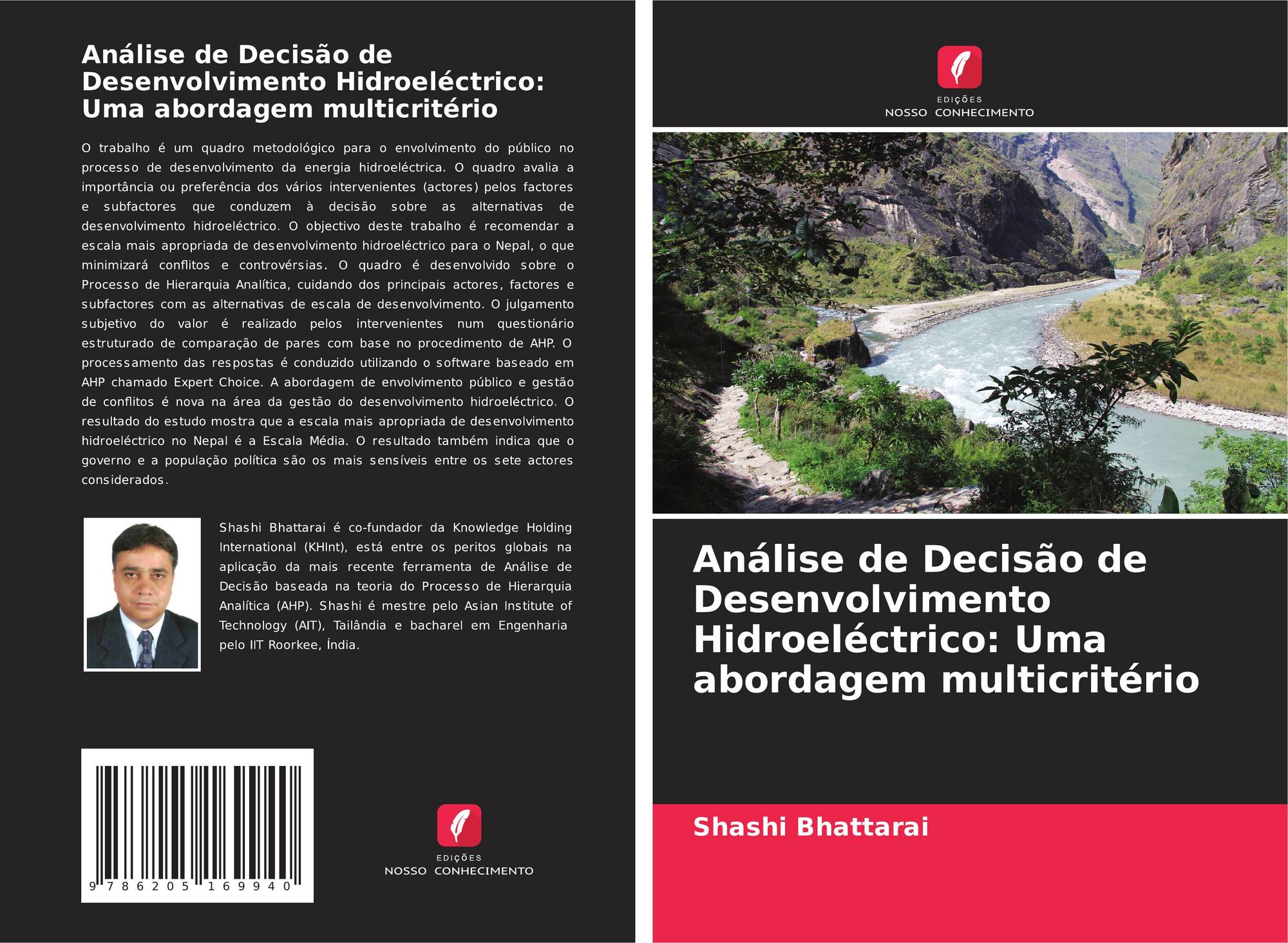 Análise de Decisão de Desenvolvimento Hidroeléctrico: Uma abordagem multicritério

O trabalho é um quadro metodológico para o envolvimento do público no processo de desenvolvimento da energia hidroeléctrica. O quadro avalia a importância ou preferência dos vários intervenientes (actores) pelos factores e subfactores que conduzem à decisão sobre as alternativas de desenvolvimento hidroeléctrico. O objectivo deste trabalho é recomendar a escala mais apropriada de desenvolvimento hidroeléctrico para o Nepal, o que minimizará conflitos e controvérsias. O quadro é desenvolvido sobre o Processo de Hierarquia Analítica, cuidando dos principais actores, factores e subfactores com as alternativas de escala de desenvolvimento. O julgamento subjetivo do valor é realizado pelos intervenientes num questionário estruturado de comparação de pares com base no procedimento de AHP. O processamento das respostas é conduzido utilizando o software baseado em AHP chamado Expert Choice. A abordagem de envolvimento público e gestão de conflitos é nova na área da gestão do desenvolvimento hidroeléctrico. O resultado do estudo mostra que a escala mais apropriada de desenvolvimento hidroeléctrico no Nepal é a Escala Média. O resultado também indica que o governo e a população política são os mais sensíveis entre os sete actores considerados.

Shashi Bhattarai é co-fundador da Knowledge Holding International (KHInt), está entre os peritos globais na aplicação da mais recente ferramenta de Análise de Decisão baseada na teoria do Processo de Hierarquia Analítica (AHP). Shashi é mestre pelo Asian Institute of Technology (AIT), Tailândia e bacharel em Engenharia pelo IIT Roorkee, Índia.

9 786205 169940

EDIÇÕES
NOSSO CONHECIMENTO

EDIÇÕES
NOSSO CONHECIMENTO

Análise de Decisão de Desenvolvimento Hidroeléctrico: Uma abordagem multicritério

Shashi Bhattarai